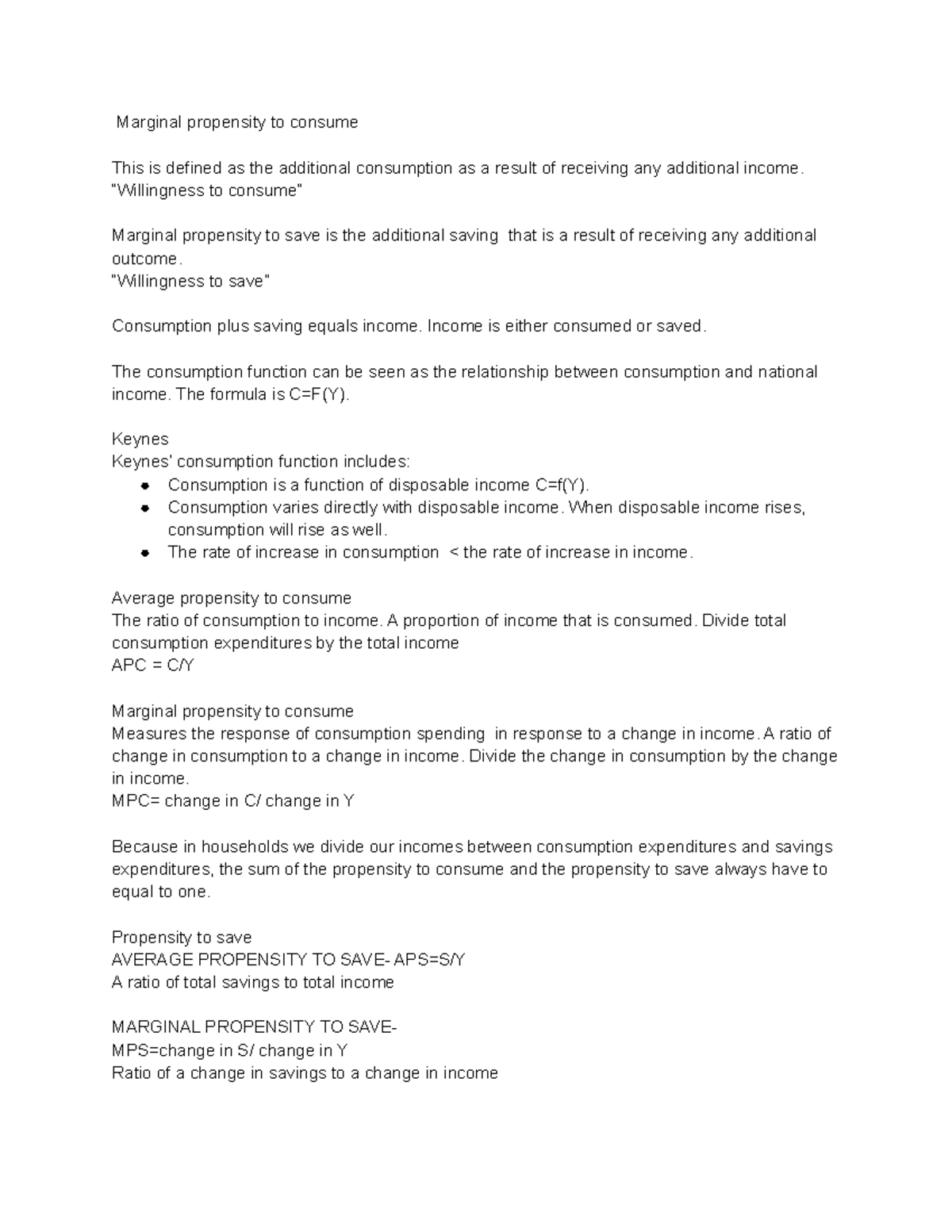 Marginal propensity to consume

This is defined as the additional consumption as a result of receiving any additional income. "Willingness to consume"

Marginal propensity to save is the additional saving that is a result of receiving any additional outcome.
"Willingness to save"

Consumption plus saving equals income. Income is either consumed or saved.

The consumption function can be seen as the relationship between consumption and national income. The formula is C=F(Y).

Keynes
Keynes' consumption function includes:
- Consumption is a function of disposable income C=f(Y).
- Consumption varies directly with disposable income. When disposable income rises, consumption will rise as well.
- The rate of increase in consumption < the rate of increase in income.

Average propensity to consume
The ratio of consumption to income. A proportion of income that is consumed. Divide total consumption expenditures by the total income
APC = C/Y

Marginal propensity to consume
Measures the response of consumption spending in response to a change in income. A ratio of change in consumption to a change in income. Divide the change in consumption by the change in income.
MPC= change in C/ change in Y

Because in households we divide our incomes between consumption expenditures and savings expenditures, the sum of the propensity to consume and the propensity to save always have to equal to one.

Propensity to save
AVERAGE PROPENSITY TO SAVE- APS=S/Y
A ratio of total savings to total income

MARGINAL PROPENSITY TO SAVE-
MPS=change in S/ change in Y
Ratio of a change in savings to a change in income